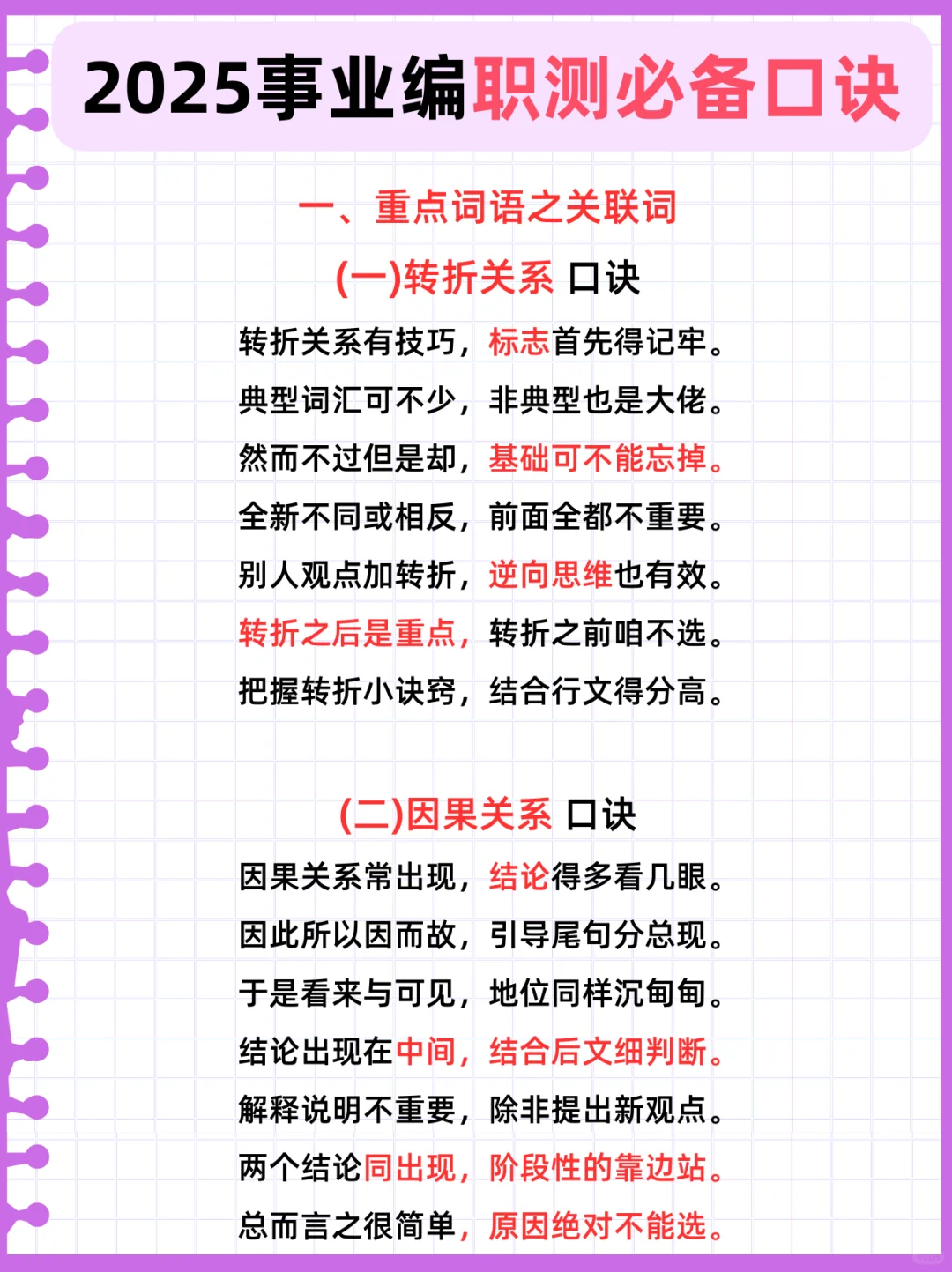 2025事业编职测必备口诀

一、重点词语之关联词

(一)转折关系 口诀

转折关系有技巧，标志首先得记牢。

典型词汇可不少，非典型也是大佬。

然而不过但是却，基础可不能忘掉。

全新不同或相反，前面全都不重要。

别人观点加转折，逆向思维也有效。

转折之后是重点，转折之前咱不选。

把握转折小诀窍，结合行文得分高。

(二)因果关系 口诀

因果关系常出现，结论得多看几眼。

因此所以因而故，引导尾句分总现。

于是看来与可见，地位同样沉甸甸。

结论出现在中间，结合后文细判断。

解释说明不重要，除非提出新观点。

两个结论同出现，阶段性的靠边站。

总而言之很简单，原因绝对不能选。